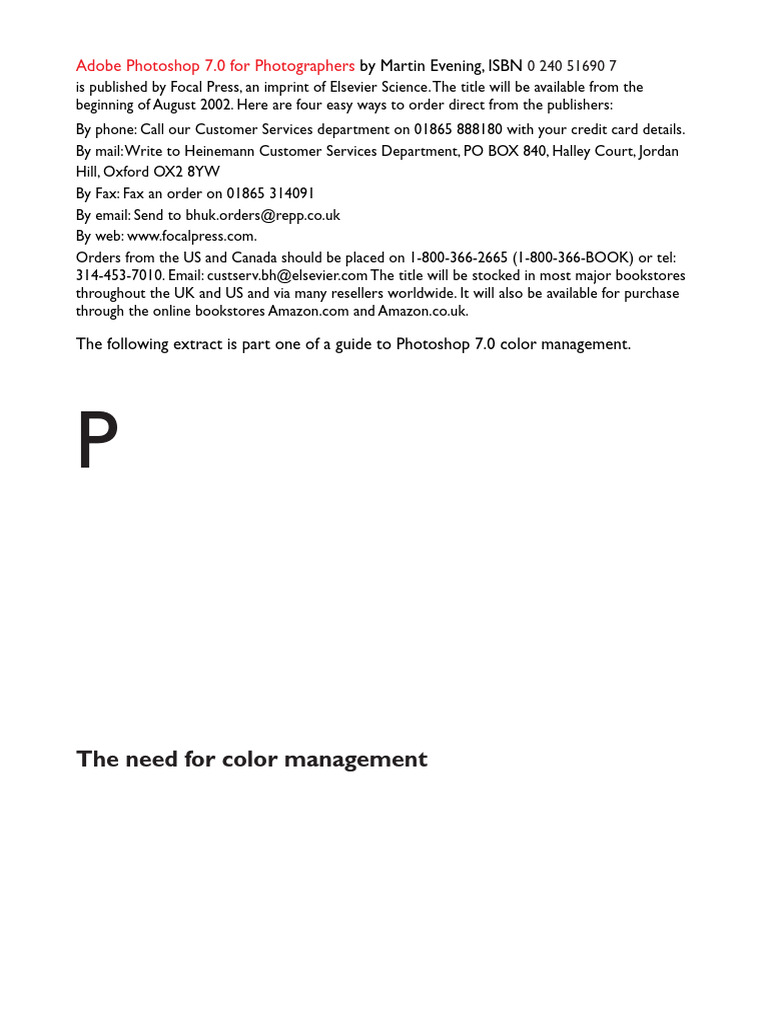 Adobe Photoshop 7.0 for Photographers by Martin Evening, ISBN 0 240 51690 7 is published by Focal Press, an imprint of Elsevier Science. The title will be available from the beginning of August 2002. Here are four easy ways to order direct from the publishers:

By phone: Call our Customer Services department on 01865 888180 with your credit card details.
By mail: Write to Heinemann Customer Services Department, PO BOX 840, Halley Court, Jordan Hill, Oxford OX2 8YW
By Fax: Fax an order on 01865 314091
By email: Send to bhuk.orders@repp.co.uk
By web: www.focalpress.com.
Orders from the US and Canada should be placed on 1-800-366-2665 (1-800-366-BOOK) or tel: 314-453-7010. Email: custserv.bh@elsevier.com The title will be stocked in most major bookstores throughout the UK and US and via many resellers worldwide. It will also be available for purchase through the online bookstores Amazon.com and Amazon.co.uk.

The following extract is part one of a guide to Photoshop 7.0 color management.

P

The need for color management